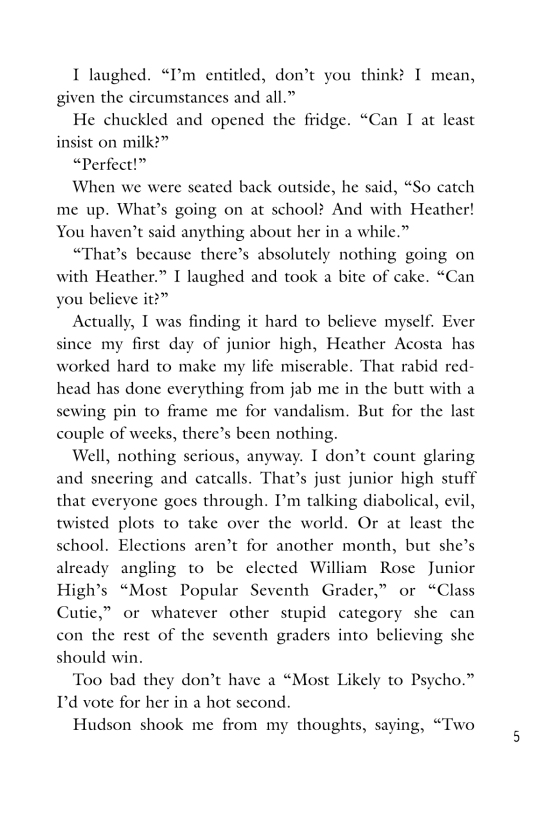 I laughed. “I’m entitled, don’t you think? I mean, given the circumstances and all.”

He chuckled and opened the fridge. “Can I at least insist on milk?”

“Perfect!”

When we were seated back outside, he said, “So catch me up. What’s going on at school? And with Heather! You haven’t said anything about her in a while.”

“That’s because there’s absolutely nothing going on with Heather.” I laughed and took a bite of cake. “Can you believe it?”

Actually, I was finding it hard to believe myself. Ever since my first day of junior high, Heather Acosta has worked hard to make my life miserable. That rabid redhead has done everything from jab me in the butt with a sewing pin to frame me for vandalism. But for the last couple of weeks, there’s been nothing.

Well, nothing serious, anyway. I don’t count glaring and sneering and catcalls. That’s just junior high stuff that everyone goes through. I’m talking diabolical, evil, twisted plots to take over the world. Or at least the school. Elections aren’t for another month, but she’s already angling to be elected William Rose Junior High’s “Most Popular Seventh Grader,” or “Class Cutie,” or whatever other stupid category she can con the rest of the seventh graders into believing she should win.

Too bad they don’t have a “Most Likely to Psycho.” I’d vote for her in a hot second.

Hudson shook me from my thoughts, saying, “Two

5